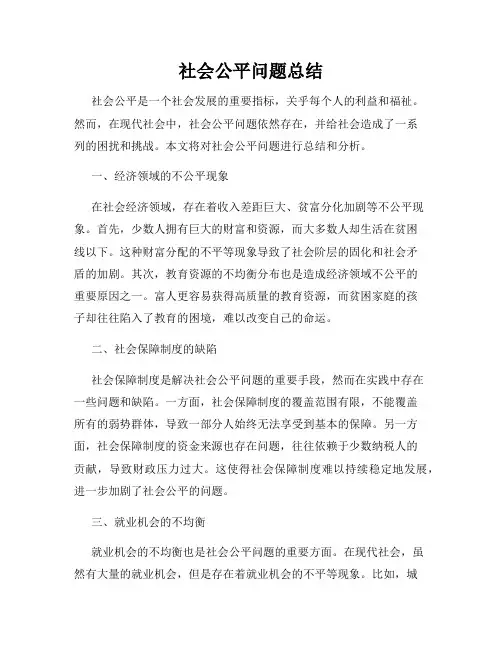 社会公平问题总结

社会公平是一个社会发展的重要指标，关乎每个人的利益和福祉。然而，在现代社会中，社会公平问题依然存在，并给社会造成了一系列的困扰和挑战。本文将对社会公平问题进行总结和分析。

一、经济领域的不公平现象

在社会经济领域，存在着收入差距巨大、贫富分化加剧等不公平现象。首先，少数人拥有巨大的财富和资源，而大多数人却生活在贫困线以下。这种财富分配的不平等现象导致了社会阶层的固化和社会矛盾的加剧。其次，教育资源的不均衡分布也是造成经济领域不公平的重要原因之一。富人更容易获得高质量的教育资源，而贫困家庭的孩子却往往陷入了教育的困境，难以改变自己的命运。

二、社会保障制度的缺陷

社会保障制度是解决社会公平问题的重要手段，然而在实践中存在一些问题和缺陷。一方面，社会保障制度的覆盖范围有限，不能覆盖所有的弱势群体，导致一部分人始终无法享受到基本的保障。另一方面，社会保障制度的资金来源也存在问题，往往依赖于少数纳税人的贡献，导致财政压力过大。这使得社会保障制度难以持续稳定地发展，进一步加剧了社会公平的问题。

三、就业机会的不均衡

就业机会的不均衡也是社会公平问题的重要方面。在现代社会，虽然有大量的就业机会，但是存在着就业机会的不平等现象。比如，城